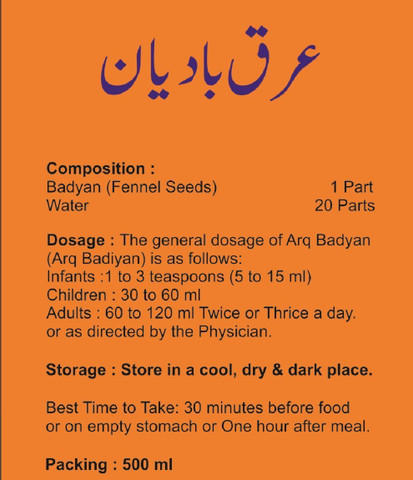 عرق بادیان

Composition :
Badyan (Fennel Seeds) 1 Part
Water 20 Parts

Dosage : The general dosage of Arq Badyan (Arq Badiyan) is as follows:
Infants :1 to 3 teaspoons (5 to 15 ml)
Children : 30 to 60 ml
Adults : 60 to 120 ml Twice or Thrice a day.
or as directed by the Physician.

Storage : Store in a cool, dry & dark place.

Best Time to Take: 30 minutes before food or on empty stomach or One hour after meal.

Packing : 500 ml